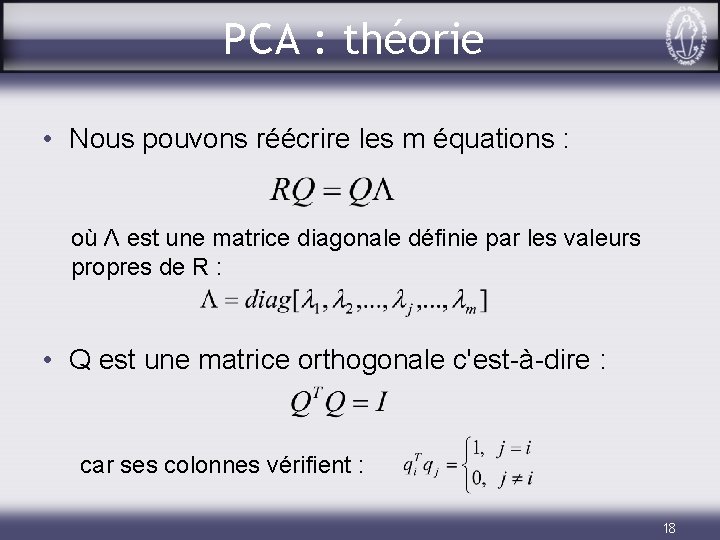 PCA : théorie

• Nous pouvons réécrire les m équations :

$RQ = Q\Lambda$

où Λ est une matrice diagonale définie par les valeurs propres de R :

$\Lambda = diag[\lambda_1, \lambda_2, ..., \lambda_j, ..., \lambda_m]$

• Q est une matrice orthogonale c'est-à-dire :

$Q^T Q = I$

car ses colonnes vérifient : $q_i^T q_j = \begin{cases} 1, & j = i \\ 0, & j \neq i \end{cases}$

18